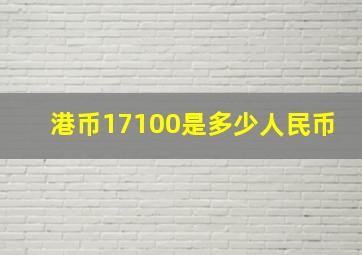 港币17100是多少人民币